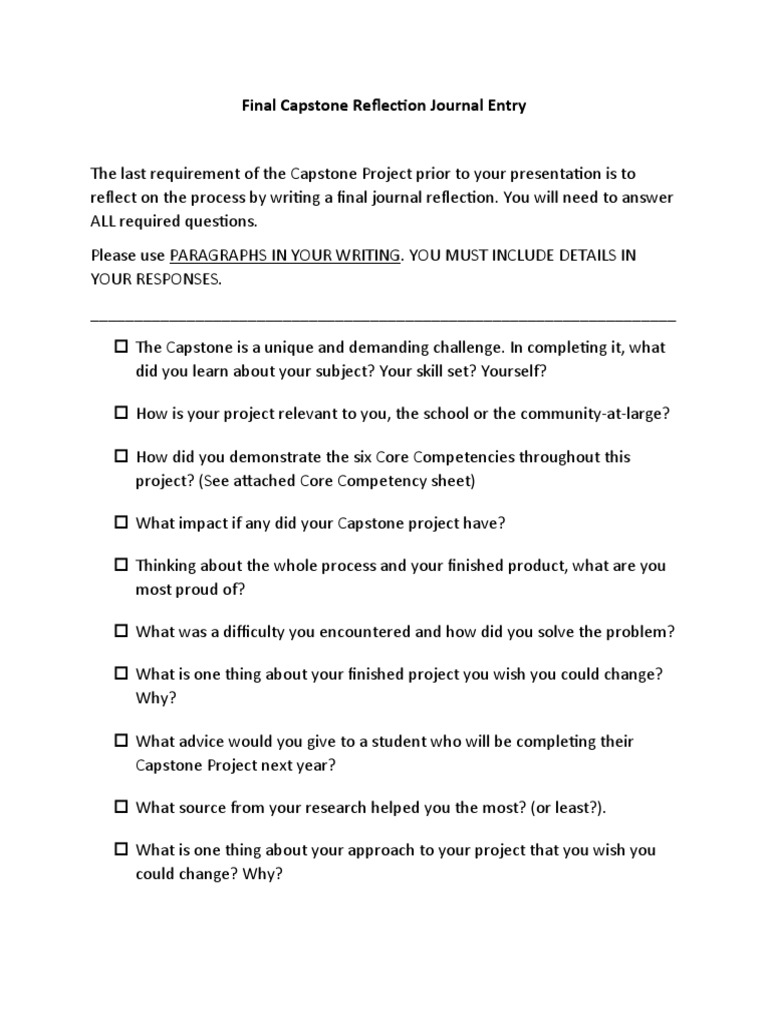 Final Capstone Reflection Journal Entry

The last requirement of the Capstone Project prior to your presentation is to reflect on the process by writing a final journal reflection. You will need to answer ALL required questions.

Please use PARAGRAPHS IN YOUR WRITING. YOU MUST INCLUDE DETAILS IN YOUR RESPONSES.

☐ The Capstone is a unique and demanding challenge. In completing it, what did you learn about your subject? Your skill set? Yourself?

☐ How is your project relevant to you, the school or the community-at-large?

☐ How did you demonstrate the six Core Competencies throughout this project? (See attached Core Competency sheet)

☐ What impact if any did your Capstone project have?

☐ Thinking about the whole process and your finished product, what are you most proud of?

☐ What was a difficulty you encountered and how did you solve the problem?

☐ What is one thing about your finished project you wish you could change? Why?

☐ What advice would you give to a student who will be completing their Capstone Project next year?

☐ What source from your research helped you the most? (or least?).

☐ What is one thing about your approach to your project that you wish you could change? Why?